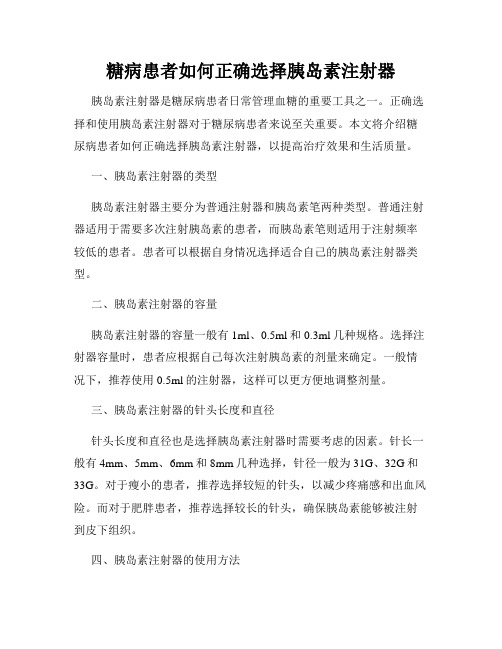 糖病患者如何正确选择胰岛素注射器

胰岛素注射器是糖尿病患者日常管理血糖的重要工具之一。正确选择和使用胰岛素注射器对于糖尿病患者来说至关重要。本文将介绍糖尿病患者如何正确选择胰岛素注射器，以提高治疗效果和生活质量。

一、胰岛素注射器的类型

胰岛素注射器主要分为普通注射器和胰岛素笔两种类型。普通注射器适用于需要多次注射胰岛素的患者，而胰岛素笔则适用于注射频率较低的患者。患者可以根据自身情况选择适合自己的胰岛素注射器类型。

二、胰岛素注射器的容量

胰岛素注射器的容量一般有 1ml、0.5ml 和 0.3ml 几种规格。选择注射器容量时，患者应根据自己每次注射胰岛素的剂量来确定。一般情况下，推荐使用 0.5ml 的注射器，这样可以更方便地调整剂量。

三、胰岛素注射器的针头长度和直径

针头长度和直径也是选择胰岛素注射器时需要考虑的因素。针长一般有 4mm、5mm、6mm 和 8mm 几种选择，针径一般为 31G、32G 和 33G。对于瘦小的患者，推荐选择较短的针头，以减少疼痛感和出血风险。而对于肥胖患者，推荐选择较长的针头，确保胰岛素能够被注射到皮下组织。

四、胰岛素注射器的使用方法